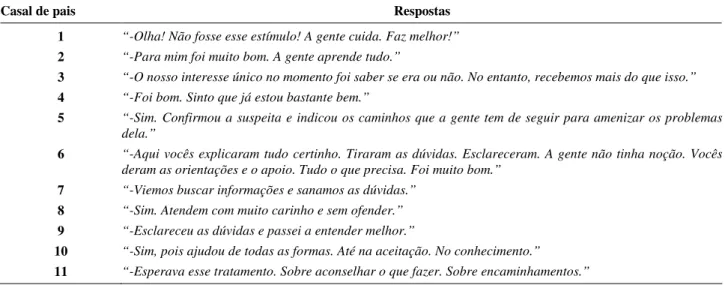 | Casal de pais | Respostas |
|---|---|
| 1 | "-Olha! Não fosse esse estímulo! A gente cuida. Faz melhor!" |
| 2 | "-Para mim foi muito bom. A gente aprende tudo." |
| 3 | "-O nosso interesse único no momento foi saber se era ou não. No entanto, recebemos mais do que isso." |
| 4 | "-Foi bom. Sinto que já estou bastante bem." |
| 5 | "-Sim. Confirmou a suspeita e indicou os caminhos que a gente tem de seguir para amenizar os problemas dela." |
| 6 | "-Aqui vocês explicaram tudo certinho. Tiraram as dúvidas. Esclareceram. A gente não tinha noção. Vocês deram as orientações e o apoio. Tudo o que precisa. Foi muito bom." |
| 7 | "-Viemos buscar informações e sanamos as dúvidas." |
| 8 | "-Sim. Atendem com muito carinho e sem ofender." |
| 9 | "-Esclareceu as dúvidas e passei a entender melhor." |
| 10 | "-Sim, pois ajudou de todas as formas. Até na aceitação. No conhecimento." |
| 11 | "-Esperava esse tratamento. Sobre aconselhar o que fazer. Sobre encaminhamentos." |